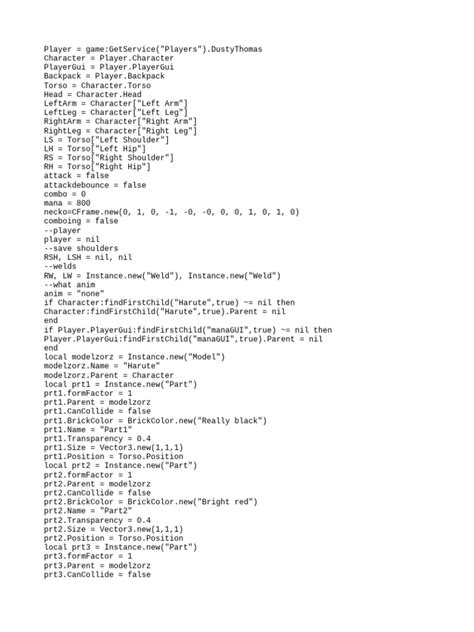 Player = game:GetService("Players").DustyThomas
Character = Player.Character
PlayerGui = Player.PlayerGui
Backpack = Player.Backpack
Torso = Character.Torso
Head = Character.Head
LeftArm = Character["Left Arm"]
LeftLeg = Character["Left Leg"]
RightArm = Character["Right Arm"]
RightLeg = Character["Right Leg"]
LS = Torso["Left Shoulder"]
LH = Torso["Left Hip"]
RS = Torso["Right Shoulder"]
RH = Torso["Right Hip"]
attack = false
attackdebounce = false
combo = 0
mana = 800
necko=CFrame.new(0, 1, 0, -1, -0, -0, 0, 0, 1, 0, 1, 0)
comboing = false
--player
player = nil
--save shoulders
RSH, LSH = nil, nil
--welds
RW, LW = Instance.new("Weld"), Instance.new("Weld")
--what anim
anim = "none"
if Character:findFirstChild("Harute",true) ~= nil then
Character:findFirstChild("Harute",true).Parent = nil
end
if Player.PlayerGui:findFirstChild("manaGUI",true) ~= nil then
Player.PlayerGui:findFirstChild("manaGUI",true).Parent = nil
end
local modelzorz = Instance.new("Model")
modelzorz.Name = "Harute"
modelzorz.Parent = Character
local prt1 = Instance.new("Part")
prt1.formFactor = 1
prt1.Parent = modelzorz
prt1.CanCollide = false
prt1.BrickColor = BrickColor.new("Really black")
prt1.Name = "Part1"
prt1.Transparency = 0.4
prt1.Size = Vector3.new(1,1,1)
prt1.Position = Torso.Position
local prt2 = Instance.new("Part")
prt2.formFactor = 1
prt2.Parent = modelzorz
prt2.CanCollide = false
prt2.BrickColor = BrickColor.new("Bright red")
prt2.Name = "Part2"
prt2.Transparency = 0.4
prt2.Size = Vector3.new(1,1,1)
prt2.Position = Torso.Position
local prt3 = Instance.new("Part")
prt3.formFactor = 1
prt3.Parent = modelzorz
prt3.CanCollide = false